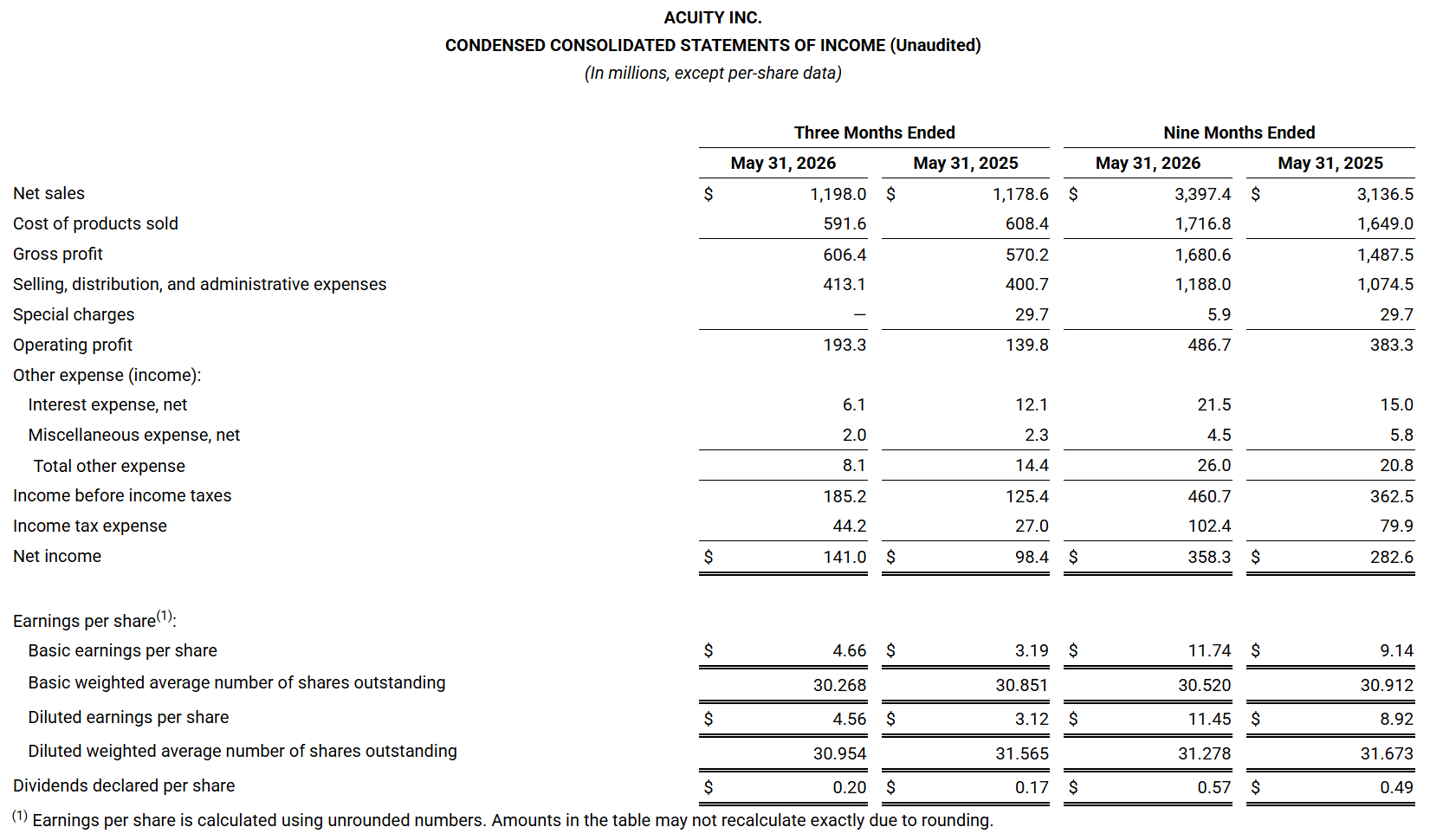 ACUITY INC.
CONDENSED CONSOLIDATED STATEMENTS OF INCOME (Unaudited)
(In millions, except per-share data)

|  | Three Months Ended |  | Nine Months Ended |  |
|---|---|---|---|---|
|  | May 31, 2026 | May 31, 2025 | May 31, 2026 | May 31, 2025 |
| Net sales | $ 1,198.0 | $ 1,178.6 | $ 3,397.4 | $ 3,136.5 |
| Cost of products sold | 591.6 | 608.4 | 1,716.8 | 1,649.0 |
| Gross profit | 606.4 | 570.2 | 1,680.6 | 1,487.5 |
| Selling, distribution, and administrative expenses | 413.1 | 400.7 | 1,188.0 | 1,074.5 |
| Special charges | — | 29.7 | 5.9 | 29.7 |
| Operating profit | 193.3 | 139.8 | 486.7 | 383.3 |
| Other expense (income): |  |  |  |  |
| Interest expense, net | 6.1 | 12.1 | 21.5 | 15.0 |
| Miscellaneous expense, net | 2.0 | 2.3 | 4.5 | 5.8 |
| Total other expense | 8.1 | 14.4 | 26.0 | 20.8 |
| Income before income taxes | 185.2 | 125.4 | 460.7 | 362.5 |
| Income tax expense | 44.2 | 27.0 | 102.4 | 79.9 |
| Net income | $ 141.0 | $ 98.4 | $ 358.3 | $ 282.6 |
| Earnings per share$^{(1)}$: |  |  |  |  |
| Basic earnings per share | $ 4.66 | $ 3.19 | $ 11.74 | $ 9.14 |
| Basic weighted average number of shares outstanding | 30.268 | 30.851 | 30.520 | 30.912 |
| Diluted earnings per share | $ 4.56 | $ 3.12 | $ 11.45 | $ 8.92 |
| Diluted weighted average number of shares outstanding | 30.954 | 31.565 | 31.278 | 31.673 |
| Dividends declared per share | $ 0.20 | $ 0.17 | $ 0.57 | $ 0.49 |

$^{(1)}$ Earnings per share is calculated using unrounded numbers. Amounts in the table may not recalculate exactly due to rounding.